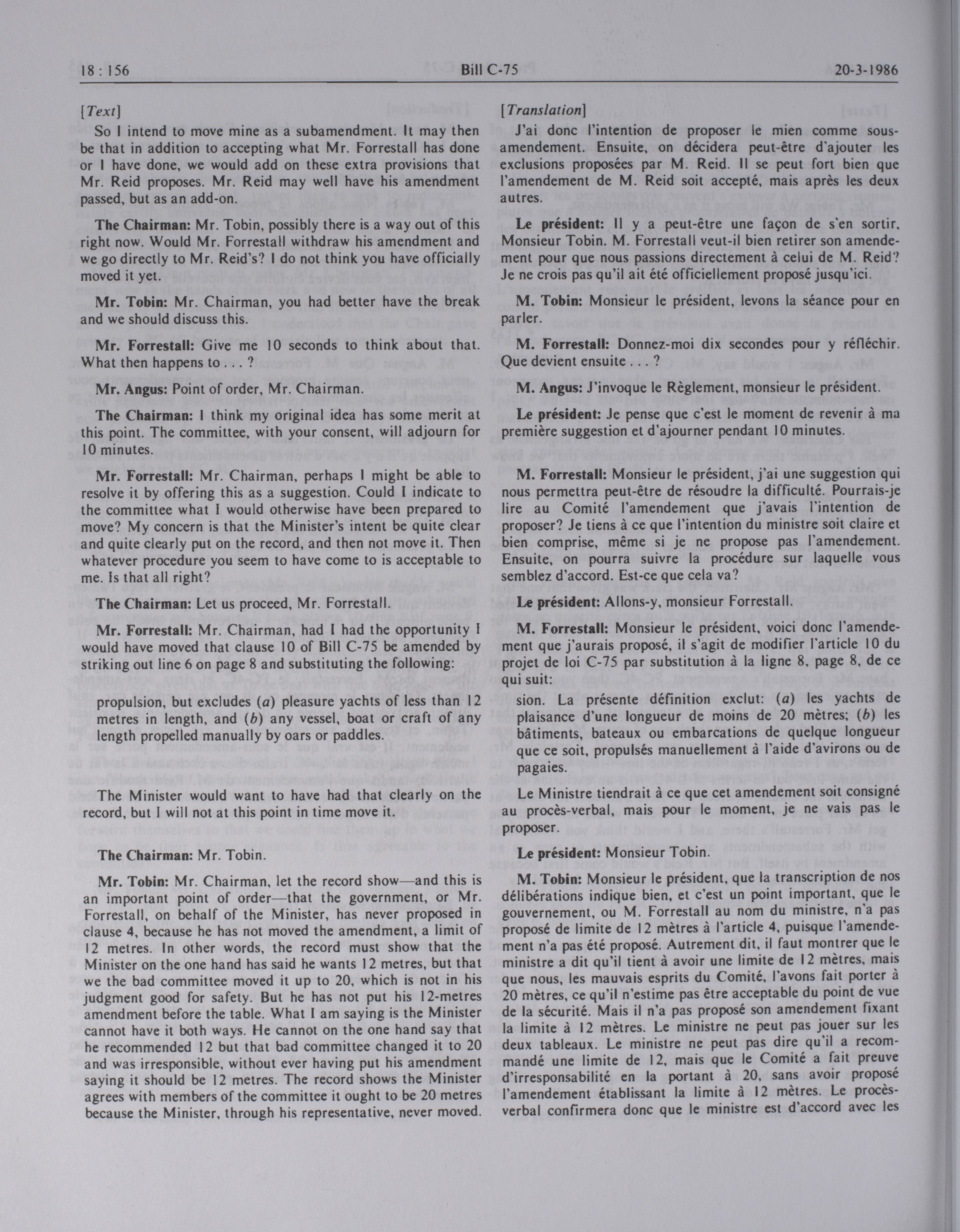 18 : 156 Bill C-75 20-3-1986

[Text]

So I intend to move mine as a subamendment. It may then be that in addition to accepting what Mr. Forrestall has done or I have done, we would add on these extra provisions that Mr. Reid proposes. Mr. Reid may well have his amendment passed, but as an add-on.

The Chairman: Mr. Tobin, possibly there is a way out of this right now. Would Mr. Forrestall withdraw his amendment and we go directly to Mr. Reid's? I do not think you have officially moved it yet.

Mr. Tobin: Mr. Chairman, you had better have the break and we should discuss this.

Mr. Forrestall: Give me 10 seconds to think about that. What then happens to . . . ?

Mr. Angus: Point of order, Mr. Chairman.

The Chairman: I think my original idea has some merit at this point. The committee, with your consent, will adjourn for 10 minutes.

Mr. Forrestall: Mr. Chairman, perhaps I might be able to resolve it by offering this as a suggestion. Could I indicate to the committee what I would otherwise have been prepared to move? My concern is that the Minister's intent be quite clear and quite clearly put on the record, and then not move it. Then whatever procedure you seem to have come to is acceptable to me. Is that all right?

The Chairman: Let us proceed, Mr. Forrestall.

Mr. Forrestall: Mr. Chairman, had I had the opportunity I would have moved that clause 10 of Bill C-75 be amended by striking out line 6 on page 8 and substituting the following:

propulsion, but excludes (a) pleasure yachts of less than 12 metres in length, and (b) any vessel, boat or craft of any length propelled manually by oars or paddles.

The Minister would want to have had that clearly on the record, but I will not at this point in time move it.

The Chairman: Mr. Tobin.

Mr. Tobin: Mr. Chairman, let the record show—and this is an important point of order—that the government, or Mr. Forrestall, on behalf of the Minister, has never proposed in clause 4, because he has not moved the amendment, a limit of 12 metres. In other words, the record must show that the Minister on the one hand has said he wants 12 metres, but that we the bad committee moved it up to 20, which is not in his judgment good for safety. But he has not put his 12-metres amendment before the table. What I am saying is the Minister cannot have it both ways. He cannot on the one hand say that he recommended 12 but that bad committee changed it to 20 and was irresponsible, without ever having put his amendment saying it should be 12 metres. The record shows the Minister agrees with members of the committee it ought to be 20 metres because the Minister, through his representative, never moved.

[Translation]

J'ai donc l'intention de proposer le mien comme sous-amendement. Ensuite, on décidera peut-être d'ajouter les exclusions proposées par M. Reid. Il se peut fort bien que l'amendement de M. Reid soit accepté, mais après les deux autres.

Le président: Il y a peut-être une façon de s'en sortir, Monsieur Tobin. M. Forrestall veut-il bien retirer son amendement pour que nous passions directement à celui de M. Reid? Je ne crois pas qu'il ait été officiellement proposé jusqu'ici.

M. Tobin: Monsieur le président, levons la séance pour en parler.

M. Forrestall: Donnez-moi dix secondes pour y réfléchir. Que devient ensuite . . . ?

M. Angus: J'invoque le Règlement, monsieur le président.

Le président: Je pense que c'est le moment de revenir à ma première suggestion et d'ajourner pendant 10 minutes.

M. Forrestall: Monsieur le président, j'ai une suggestion qui nous permettra peut-être de résoudre la difficulté. Pourrais-je lire au Comité l'amendement que j'avais l'intention de proposer? Je tiens à ce que l'intention du ministre soit claire et bien comprise, même si je ne propose pas l'amendement. Ensuite, on pourra suivre la procédure sur laquelle vous semblez d'accord. Est-ce que cela va?

Le président: Allons-y, monsieur Forrestall.

M. Forrestall: Monsieur le président, voici donc l'amendement que j'aurais proposé, il s'agit de modifier l'article 10 du projet de loi C-75 par substitution à la ligne 8, page 8, de ce qui suit:

sion. La présente définition exclut: (a) les yachts de plaisance d'une longueur de moins de 20 mètres; (b) les bâtiments, bateaux ou embarcations de quelque longueur que ce soit, propulsés manuellement à l'aide d'avirons ou de pagaies.

Le Ministre tiendrait à ce que cet amendement soit consigné au procès-verbal, mais pour le moment, je ne vais pas le proposer.

Le président: Monsieur Tobin.

M. Tobin: Monsieur le président, que la transcription de nos délibérations indique bien, et c'est un point important, que le gouvernement, ou M. Forrestall au nom du ministre, n'a pas proposé de limite de 12 mètres à l'article 4, puisque l'amendement n'a pas été proposé. Autrement dit, il faut montrer que le ministre a dit qu'il tient à avoir une limite de 12 mètres, mais que nous, les mauvais esprits du Comité, l'avons fait porter à 20 mètres, ce qu'il n'estime pas être acceptable du point de vue de la sécurité. Mais il n'a pas proposé son amendement fixant la limite à 12 mètres. Le ministre ne peut pas jouer sur les deux tableaux. Le ministre ne peut pas dire qu'il a recommandé une limite de 12, mais que le Comité a fait preuve d'irresponsabilité en la portant à 20, sans avoir proposé l'amendement établissant la limite à 12 mètres. Le procès-verbal confirmera donc que le ministre est d'accord avec les